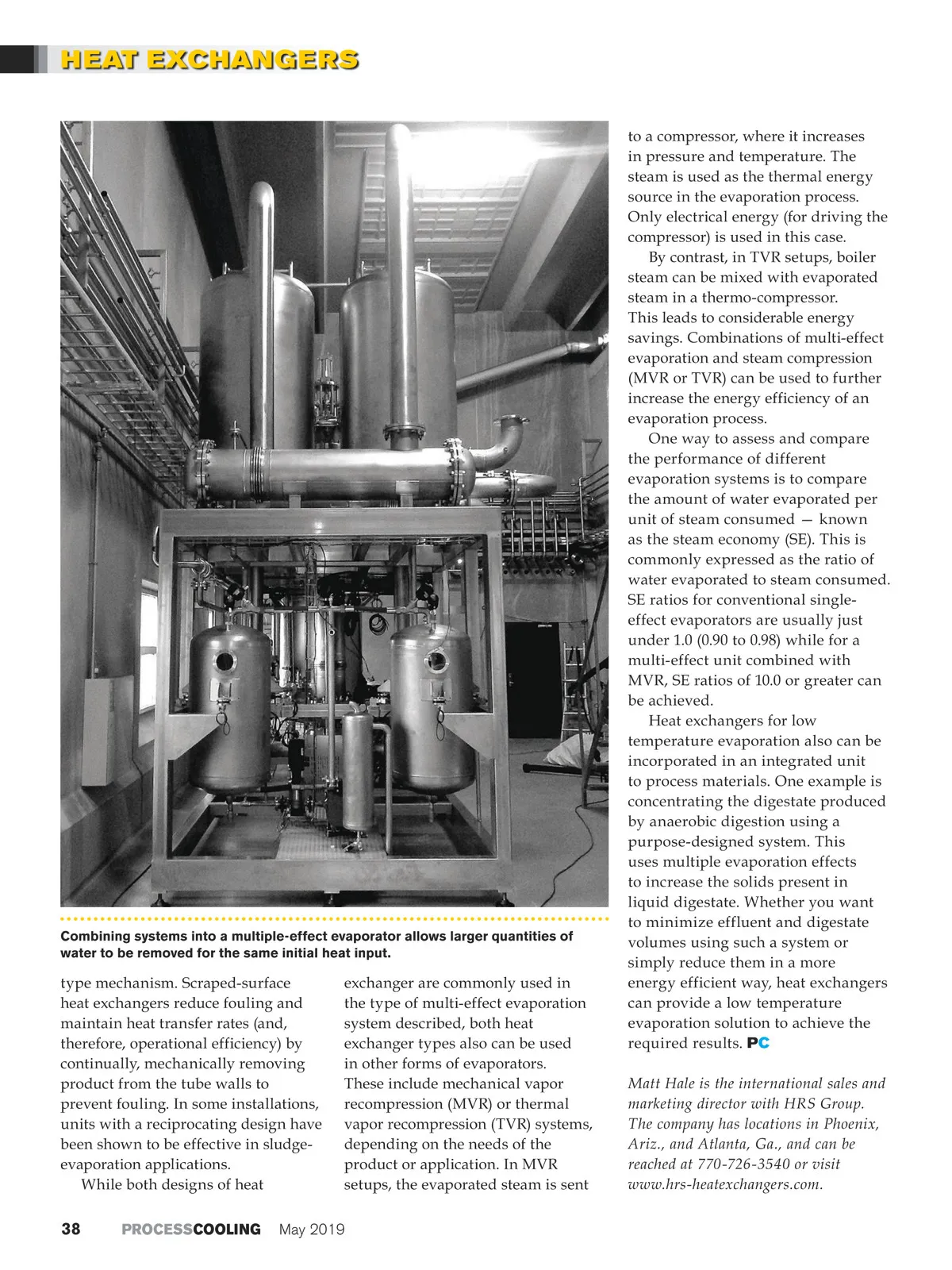 HEAT EXCHANGERS

Combining systems into a multiple-effect evaporator allows larger quantities of water to be removed for the same initial heat input.

type mechanism. Scraped-surface heat exchangers reduce fouling and maintain heat transfer rates (and, therefore, operational efficiency) by continually, mechanically removing product from the tube walls to prevent fouling. In some installations, units with a reciprocating design have been shown to be effective in sludge-evaporation applications.

While both designs of heat exchanger are commonly used in the type of multi-effect evaporation system described, both heat exchanger types also can be used in other forms of evaporators. These include mechanical vapor recompression (MVR) or thermal vapor recompression (TVR) systems, depending on the needs of the product or application. In MVR setups, the evaporated steam is sent to a compressor, where it increases in pressure and temperature. The steam is used as the thermal energy source in the evaporation process. Only electrical energy (for driving the compressor) is used in this case.

By contrast, in TVR setups, boiler steam can be mixed with evaporated steam in a thermo-compressor. This leads to considerable energy savings. Combinations of multi-effect evaporation and steam compression (MVR or TVR) can be used to further increase the energy efficiency of an evaporation process.

One way to assess and compare the performance of different evaporation systems is to compare the amount of water evaporated per unit of steam consumed — known as the steam economy (SE). This is commonly expressed as the ratio of water evaporated to steam consumed. SE ratios for conventional single-effect evaporators are usually just under 1.0 (0.90 to 0.98) while for a multi-effect unit combined with MVR, SE ratios of 10.0 or greater can be achieved.

Heat exchangers for low temperature evaporation also can be incorporated in an integrated unit to process materials. One example is concentrating the digestate produced by anaerobic digestion using a purpose-designed system. This uses multiple evaporation effects to increase the solids present in liquid digestate. Whether you want to minimize effluent and digestate volumes using such a system or simply reduce them in a more energy efficient way, heat exchangers can provide a low temperature evaporation solution to achieve the required results. PC

Matt Hale is the international sales and marketing director with HRS Group. The company has locations in Phoenix, Ariz., and Atlanta, Ga., and can be reached at 770-726-3540 or visit www.hrs-heatexchangers.com.

38 PROCESSCOOLING May 2019